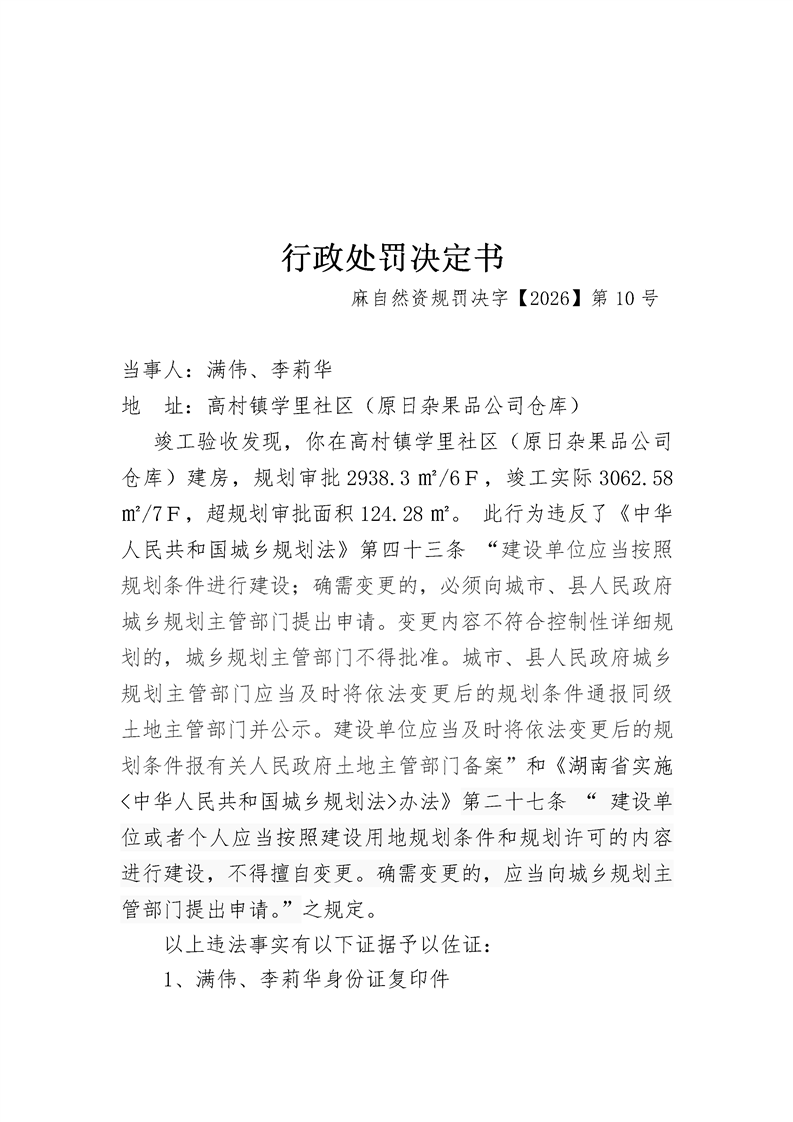 行政处罚决定书

麻自然资规罚决字【2026】第 10 号

当事人：满伟、李莉华

地　址：高村镇学里社区（原日杂果品公司仓库）

竣工验收发现，你在高村镇学里社区（原日杂果品公司仓库）建房，规划审批 2938.3 ㎡/6F，竣工实际 3062.58 ㎡/7F，超规划审批面积 124.28 ㎡。 此行为违反了《中华人民共和国城乡规划法》第四十三条 “建设单位应当按照规划条件进行建设；确需变更的，必须向城市、县人民政府城乡规划主管部门提出申请。变更内容不符合控制性详细规划的，城乡规划主管部门不得批准。城市、县人民政府城乡规划主管部门应当及时将依法变更后的规划条件通报同级土地主管部门并公示。建设单位应当及时将依法变更后的规划条件报有关人民政府土地主管部门备案”和《湖南省实施<中华人民共和国城乡规划法>办法》第二十七条 “ 建设单位或者个人应当按照建设用地规划条件和规划许可的内容进行建设，不得擅自变更。确需变更的，应当向城乡规划主管部门提出申请。”之规定。

以上违法事实有以下证据予以佐证：

1、满伟、李莉华身份证复印件